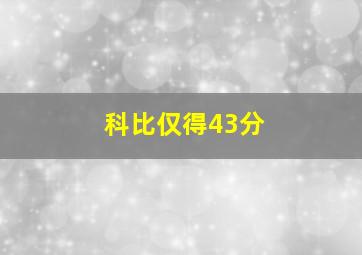 科比仅得43分